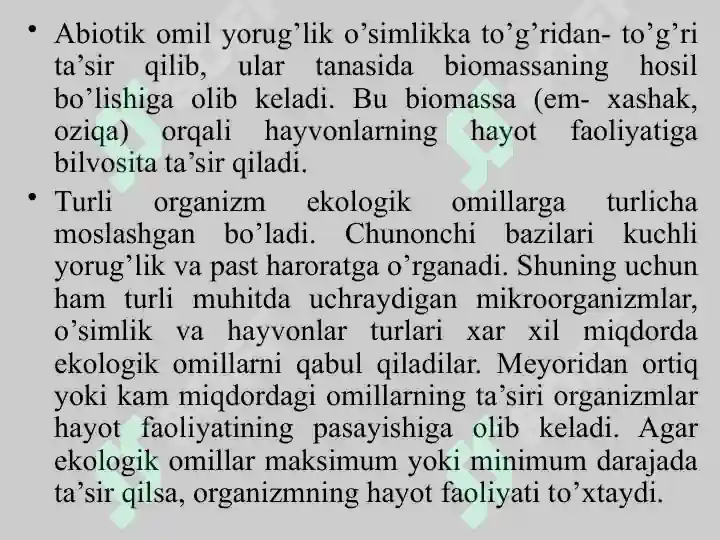 • Abiotik omil yorug’lik o’simlikka to’g’ridan- to’g’ri ta’sir qilib, ular tanasida biomassaning hosil bo’lishiga olib keladi. Bu biomassa (em- xashak, oziqa) orqali hayvonlarning hayot faoliyatiga bilvosita ta’sir qiladi.

• Turli organizm ekologik omillarga turlicha moslashgan bo’ladi. Chunonchi bazilari kuchli yorug’lik va past haroratga o’rganadi. Shuning uchun ham turli muhitda uchraydigan mikroorganizmlar, o’simlik va hayvonlar turlari xar xil miqdorda ekologik omillarni qabul qiladilar. Meyoridan ortiq yoki kam miqdordagi omillarning ta’siri organizmlar hayot faoliyatining pasayishiga olib keladi. Agar ekologik omillar maksimum yoki minimum darajada ta’sir qilsa, organizmning hayot faoliyati to’xtaydi.